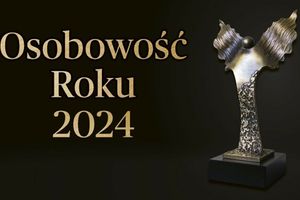 Osobowość
Roku
2024